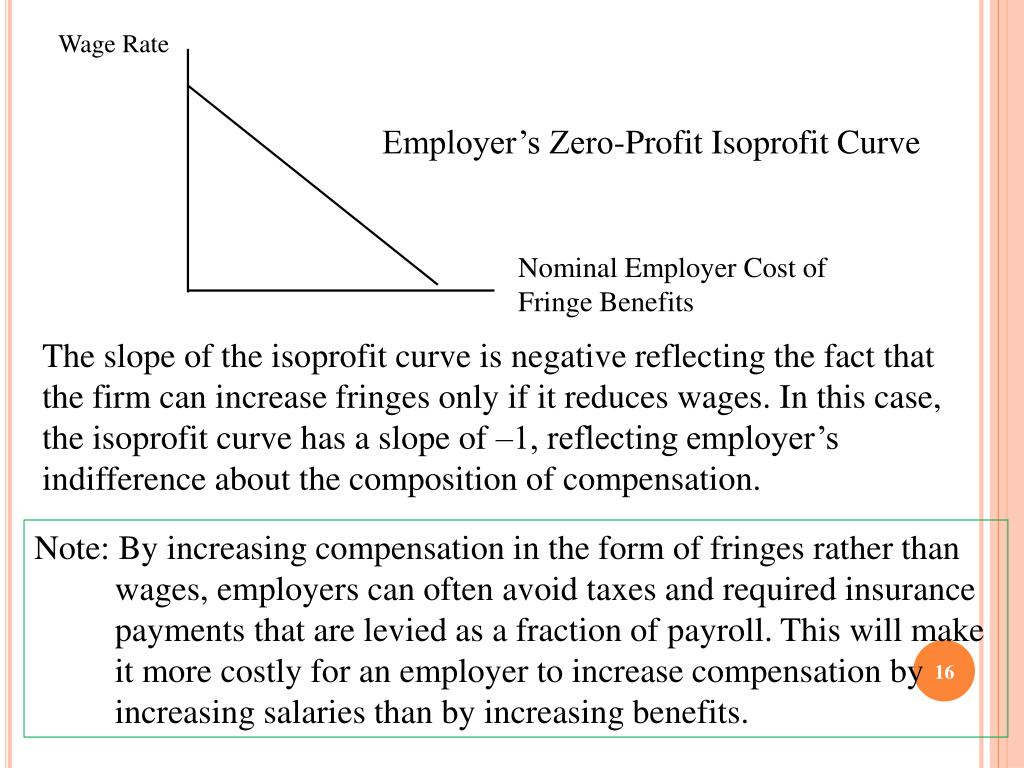 Wage Rate

Employer’s Zero-Profit Isoprofit Curve

Nominal Employer Cost of Fringe Benefits

The slope of the isoprofit curve is negative reflecting the fact that the firm can increase fringes only if it reduces wages. In this case, the isoprofit curve has a slope of –1, reflecting employer’s indifference about the composition of compensation.

Note: By increasing compensation in the form of fringes rather than wages, employers can often avoid taxes and required insurance payments that are levied as a fraction of payroll. This will make it more costly for an employer to increase compensation by increasing salaries than by increasing benefits.

16